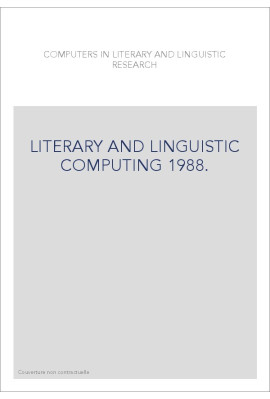 COMPUTERS IN LITERARY AND LINGUISTIC RESEARCH

LITERARY AND LINGUISTIC COMPUTING 1988.

Couverture non contractuelle